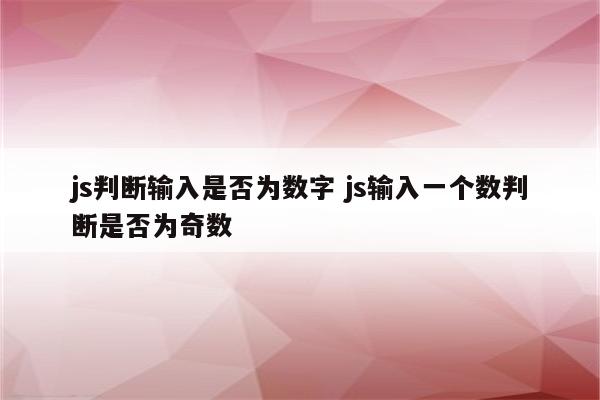 js判断输入是否为数字 js输入一个数判断是否为奇数